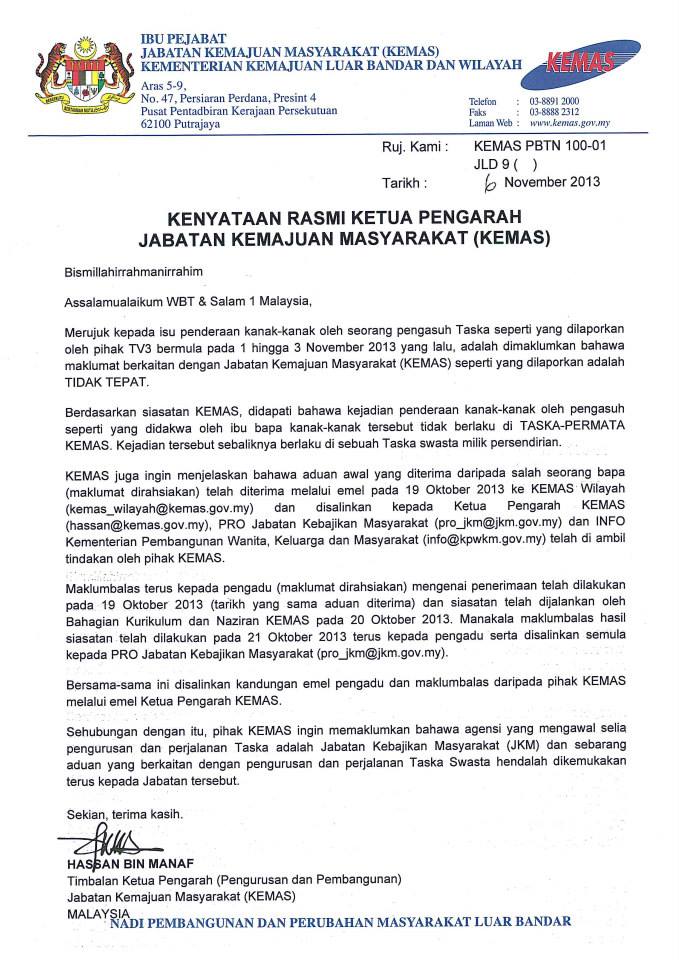 IBU PEJABAT
JABATAN KEMAJUAN MASYARAKAT (KEMAS)
KEMENTERIAN KEMAJUAN LUAR BANDAR DAN WILAYAH

Aras 5-9,
No. 47, Persiaran Perdana, Presint 4
Pusat Pentadbiran Kerajaan Persekutuan
62100 Putrajaya

KEMAS

Telefon : 03-8891 2000
Faks : 03-8888 2312
Laman Web : www.kemas.gov.my

Ruj. Kami : KEMAS PBTN 100-01
JLD 9 ( )
Tarikh : 6 November 2013

KENYATAAN RASMI KETUA PENGARAH
JABATAN KEMAJUAN MASYARAKAT (KEMAS)

Bismillahirrahmanirrahim

Assalamualaikum WBT & Salam 1 Malaysia,

Merujuk kepada isu penderaan kanak-kanak oleh seorang pengasuh Taska seperti yang dilaporkan oleh pihak TV3 bermula pada 1 hingga 3 November 2013 yang lalu, adalah dimaklumkan bahawa maklumat berkaitan dengan Jabatan Kemajuan Masyarakat (KEMAS) seperti yang dilaporkan adalah TIDAK TEPAT.

Berdasarkan siasatan KEMAS, didapati bahawa kejadian penderaan kanak-kanak oleh pengasuh seperti yang didakwa oleh ibu bapa kanak-kanak tersebut tidak berlaku di TASKA-PERMATA KEMAS. Kejadian tersebut sebaliknya berlaku di sebuah Taska swasta milik persendirian.

KEMAS juga ingin menjelaskan bahawa aduan awal yang diterima daripada salah seorang bapa (maklumat dirahsiakan) telah diterima melalui emel pada 19 Oktober 2013 ke KEMAS Wilayah (kemas_wilayah@kemas.gov.my) dan disalinkan kepada Ketua Pengarah KEMAS (hassan@kemas.gov.my), PRO Jabatan Kebajikan Masyarakat (pro_jkm@jkm.gov.my) dan INFO Kementerian Pembangunan Wanita, Keluarga dan Masyarakat (info@kpwkm.gov.my) telah di ambil tindakan oleh pihak KEMAS.

Maklumbalas terus kepada pengadu (maklumat dirahsiakan) mengenai penerimaan telah dilakukan pada 19 Oktober 2013 (tarikh yang sama aduan diterima) dan siasatan telah dijalankan oleh Bahagian Kurikulum dan Naziran KEMAS pada 20 Oktober 2013. Manakala maklumbalas hasil siasatan telah dilakukan pada 21 Oktober 2013 terus kepada pengadu serta disalinkan semula kepada PRO Jabatan Kebajikan Masyarakat (pro_jkm@jkm.gov.my).

Bersama-sama ini disalinkan kandungan emel pengadu dan maklumbalas daripada pihak KEMAS melalui emel Ketua Pengarah KEMAS.

Sehubungan dengan itu, pihak KEMAS ingin memaklumkan bahawa agensi yang mengawal selia pengurusan dan perjalanan Taska adalah Jabatan Kebajikan Masyarakat (JKM) dan sebarang aduan yang berkaitan dengan pengurusan dan perjalanan Taska Swasta hendalah dikemukakan terus kepada Jabatan tersebut.

Sekian, terima kasih.

HASSAN BIN MANAF
Timbalan Ketua Pengarah (Pengurusan dan Pembangunan)
Jabatan Kemajuan Masyarakat (KEMAS)
MALAYSIA

NADI PEMBANGUNAN DAN PERUBAHAN MASYARAKAT LUAR BANDAR